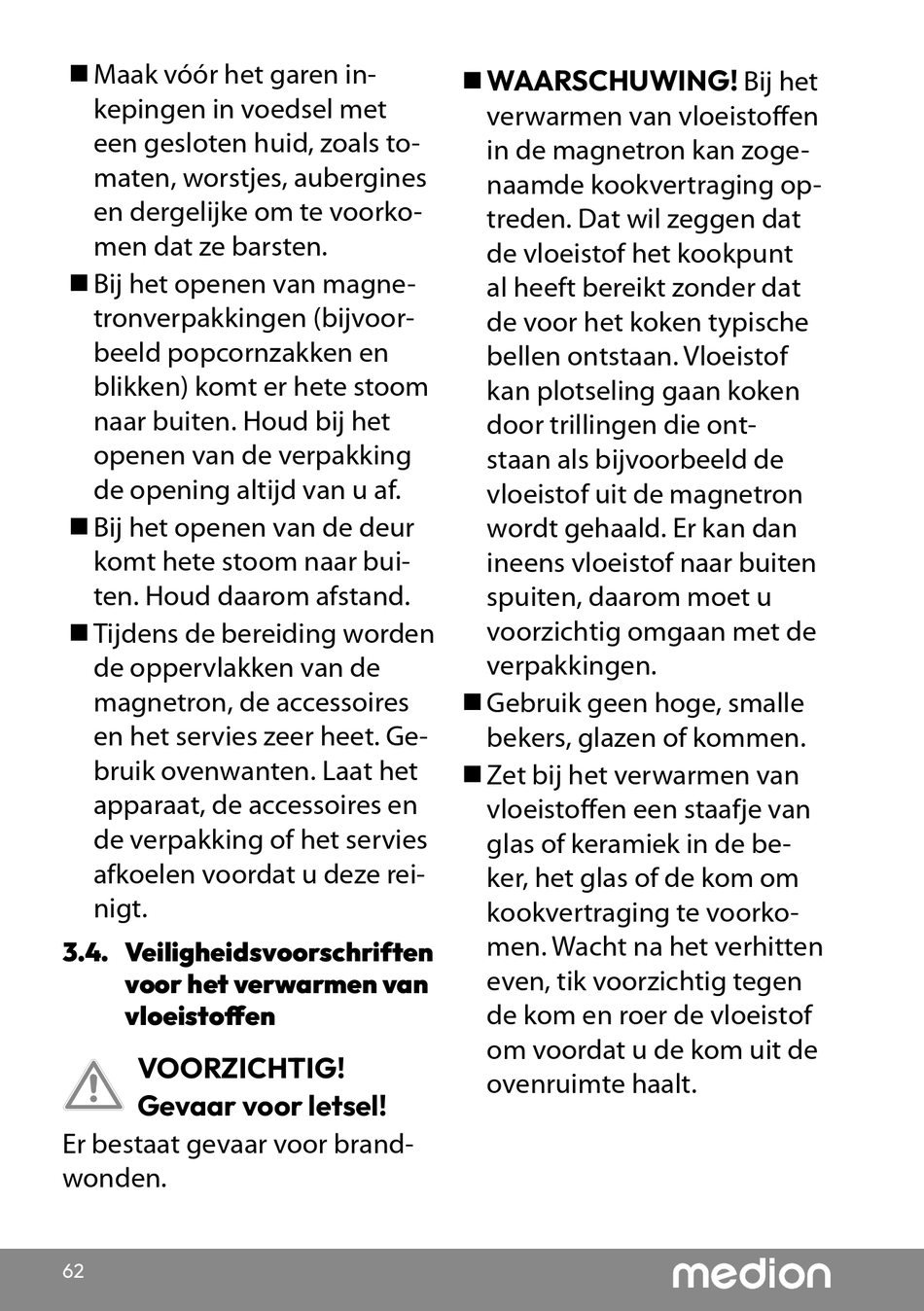 ■ Maak vóór het garen inkepingen in voedsel met een gesloten huid, zoals tomaten, worstjes, aubergines en dergelijke om te voorkomen dat ze barsten.

■ Bij het openen van magnetronverpakkingen (bijvoorbeeld popcornzakken en blikken) komt er hete stoom naar buiten. Houd bij het openen van de verpakking de opening altijd van u af.

■ Bij het openen van de deur komt hete stoom naar buiten. Houd daarom afstand.

■ Tijdens de bereiding worden de oppervlakken van de magnetron, de accessoires en het servies zeer heet. Gebruik ovenwanten. Laat het apparaat, de accessoires en de verpakking of het servies afkoelen voordat u deze reinigt.

3.4. Veiligheidsvoorschriften voor het verwarmen van vloeistoffen

VOORZICHTIG!
Gevaar voor letsel!

Er bestaat gevaar voor brandwonden.

■ WAARSCHUWING! Bij het verwarmen van vloeistoffen in de magnetron kan zogenaamde kookvertraging optreden. Dat wil zeggen dat de vloeistof het kookpunt al heeft bereikt zonder dat de voor het koken typische bellen ontstaan. Vloeistof kan plotseling gaan koken door trillingen die ontstaan als bijvoorbeeld de vloeistof uit de magnetron wordt gehaald. Er kan dan ineens vloeistof naar buiten spuiten, daarom moet u voorzichtig omgaan met de verpakkingen.

■ Gebruik geen hoge, smalle bekers, glazen of kommen.

■ Zet bij het verwarmen van vloeistoffen een staafje van glas of keramiek in de beker, het glas of de kom om kookvertraging te voorkomen. Wacht na het verhitten even, tik voorzichtig tegen de kom en roer de vloeistof om voordat u de kom uit de ovenruimte haalt.

62

medion